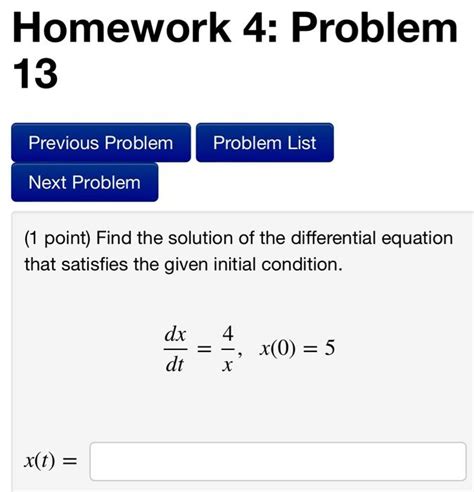 Homework 4: Problem 13

Previous Problem

Problem List

Next Problem

(1 point) Find the solution of the differential equation that satisfies the given initial condition.

$\frac{dx}{dt} = \frac{4}{x}, \quad x(0) = 5$

$x(t) =$